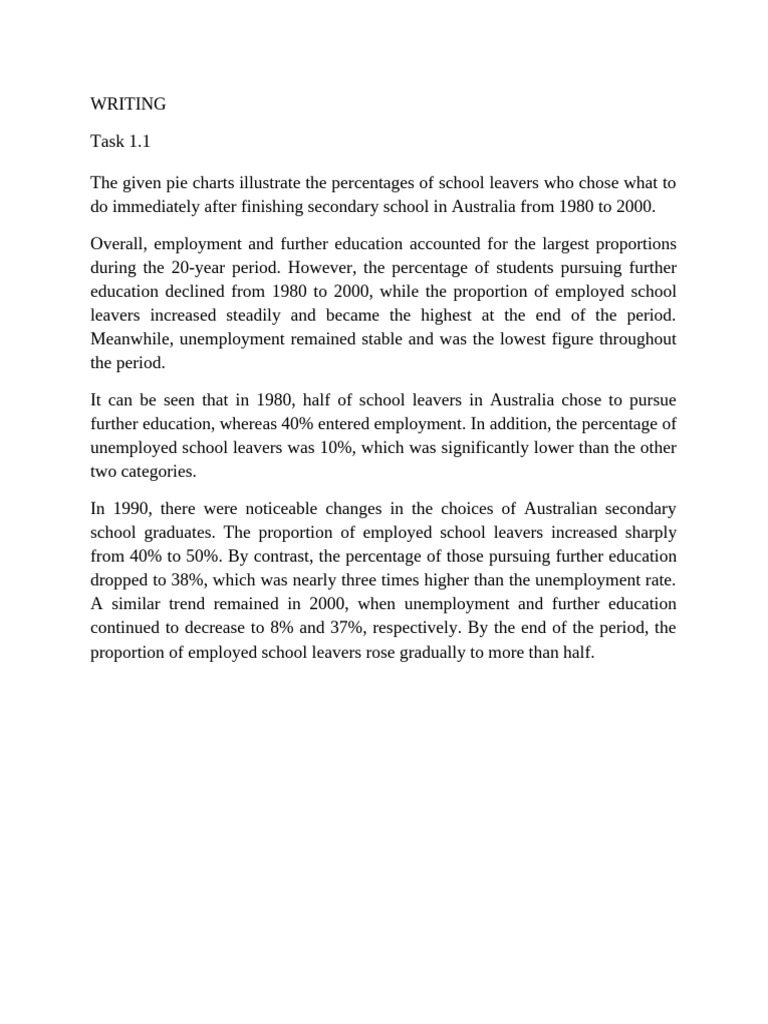 WRITING

Task 1.1

The given pie charts illustrate the percentages of school leavers who chose what to do immediately after finishing secondary school in Australia from 1980 to 2000.

Overall, employment and further education accounted for the largest proportions during the 20-year period. However, the percentage of students pursuing further education declined from 1980 to 2000, while the proportion of employed school leavers increased steadily and became the highest at the end of the period. Meanwhile, unemployment remained stable and was the lowest figure throughout the period.

It can be seen that in 1980, half of school leavers in Australia chose to pursue further education, whereas 40% entered employment. In addition, the percentage of unemployed school leavers was 10%, which was significantly lower than the other two categories.

In 1990, there were noticeable changes in the choices of Australian secondary school graduates. The proportion of employed school leavers increased sharply from 40% to 50%. By contrast, the percentage of those pursuing further education dropped to 38%, which was nearly three times higher than the unemployment rate. A similar trend remained in 2000, when unemployment and further education continued to decrease to 8% and 37%, respectively. By the end of the period, the proportion of employed school leavers rose gradually to more than half.